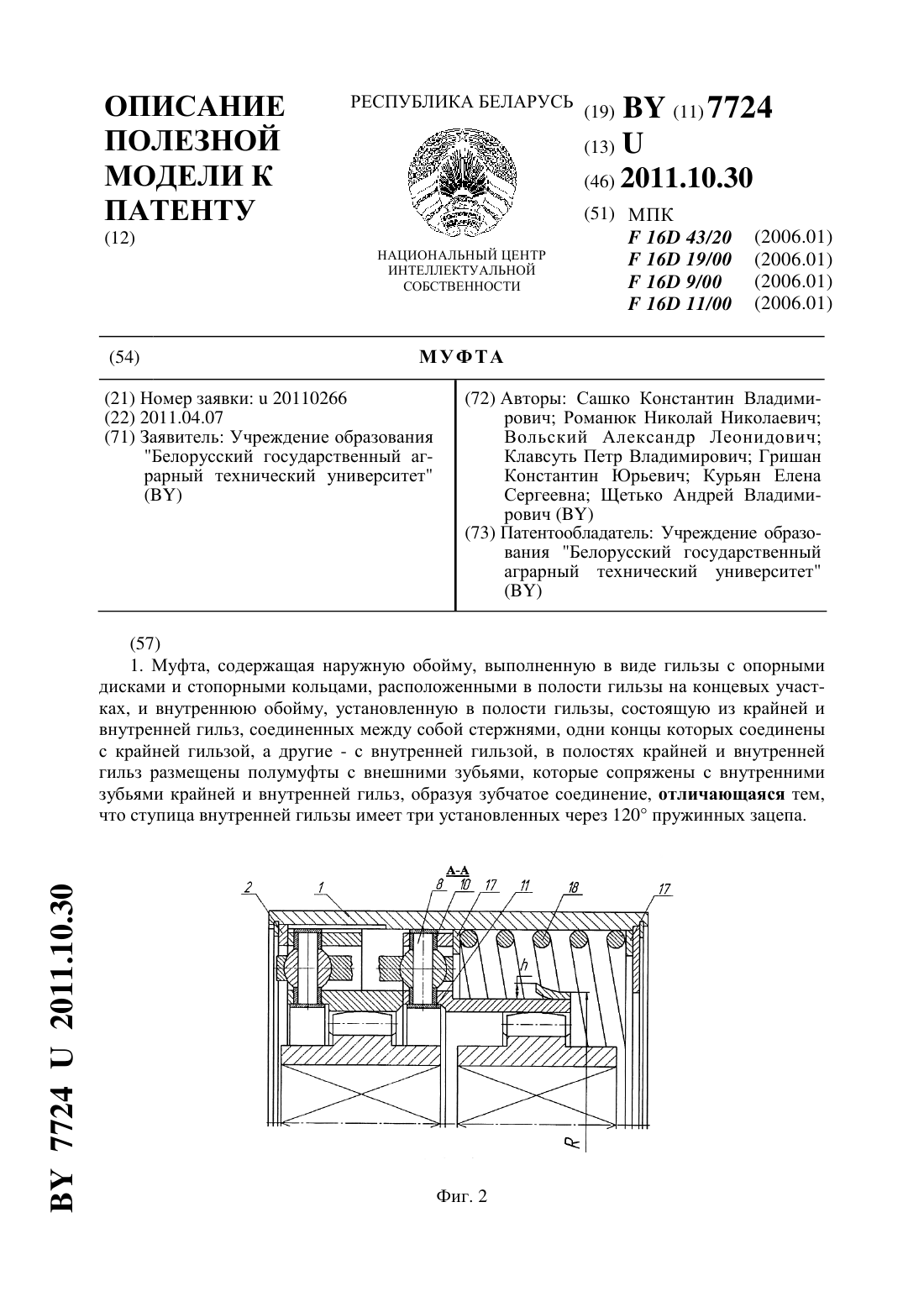 ОПИСАНИЕ ПОЛЕЗНОЙ МОДЕЛИ К ПАТЕНТУ
(12)

РЕСПУБЛИКА БЕЛАРУСЬ

НАЦИОНАЛЬНЫЙ ЦЕНТР ИНТЕЛЛЕКТУАЛЬНОЙ СОБСТВЕННОСТИ

(19) BY (11) 7724
(13) U
(46) 2011.10.30
(51) МПК
F 16D 43/20 (2006.01)
F 16D 19/00 (2006.01)
F 16D 9/00 (2006.01)
F 16D 11/00 (2006.01)

(54) МУФТА

(21) Номер заявки: u 20110266
(22) 2011.04.07
(71) Заявитель: Учреждение образования "Белорусский государственный аграрный технический университет" (BY)

(72) Авторы: Сашко Константин Владимирович; Романюк Николай Николаевич; Вольский Александр Леонидович; Клавсуть Петр Владимирович; Гришан Константин Юрьевич; Курьян Елена Сергеевна; Щетько Андрей Владимирович (BY)
(73) Патентообладатель: Учреждение образования "Белорусский государственный аграрный технический университет" (BY)

(57)
1. Муфта, содержащая наружную обойму, выполненную в виде гильзы с опорными дисками и стопорными кольцами, расположенными в полости гильзы на концевых участках, и внутреннюю обойму, установленную в полости гильзы, состоящую из крайней и внутренней гильз, соединенных между собой стержнями, одни концы которых соединены с крайней гильзой, а другие - с внутренней гильзой, в полостях крайней и внутренней гильз размещены полумуфты с внешними зубьями, которые сопряжены с внутренними зубьями крайней и внутренней гильз, образуя зубчатое соединение, отличающаяся тем, что ступица внутренней гильзы имеет три установленных через 120° пружинных зацепа.

А-А
2 1 8 10 17 11 18 17
h
R

Фиг. 2

BY 7724 U 2011.10.30